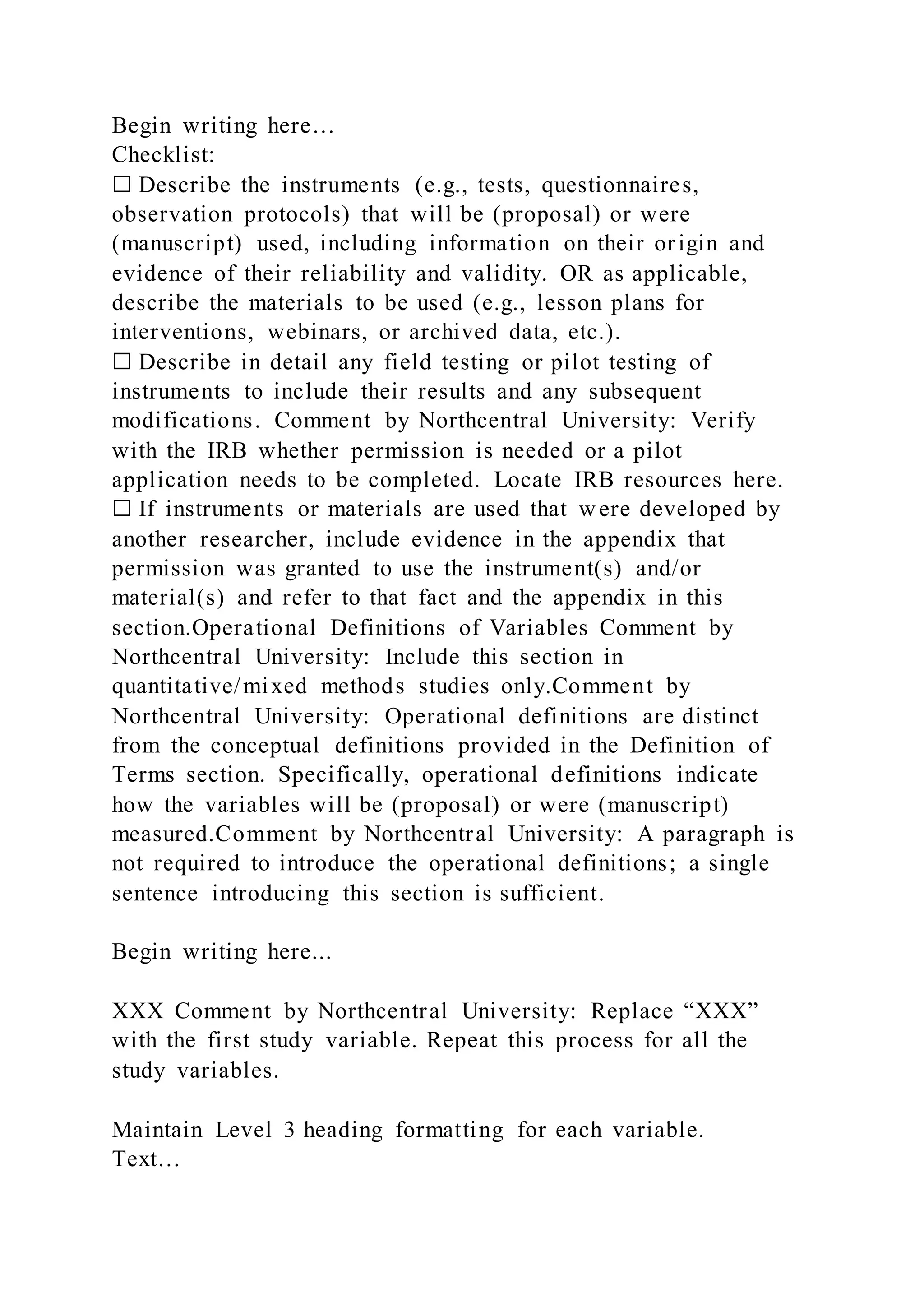 Begin writing here…
Checklist:
☐ Describe the instruments (e.g., tests, questionnaires, observation protocols) that will be (proposal) or were (manuscript) used, including information on their origin and evidence of their reliability and validity. OR as applicable, describe the materials to be used (e.g., lesson plans for interventions, webinars, or archived data, etc.).
☐ Describe in detail any field testing or pilot testing of instruments to include their results and any subsequent modifications. Comment by Northcentral University: Verify with the IRB whether permission is needed or a pilot application needs to be completed. Locate IRB resources here.
☐ If instruments or materials are used that were developed by another researcher, include evidence in the appendix that permission was granted to use the instrument(s) and/or material(s) and refer to that fact and the appendix in this section.Operational Definitions of Variables Comment by Northcentral University: Include this section in quantitative/mixed methods studies only.Comment by Northcentral University: Operational definitions are distinct from the conceptual definitions provided in the Definition of Terms section. Specifically, operational definitions indicate how the variables will be (proposal) or were (manuscript) measured.Comment by Northcentral University: A paragraph is not required to introduce the operational definitions; a single sentence introducing this section is sufficient.

Begin writing here...

XXX Comment by Northcentral University: Replace “XXX” with the first study variable. Repeat this process for all the study variables.

Maintain Level 3 heading formatting for each variable.
Text…